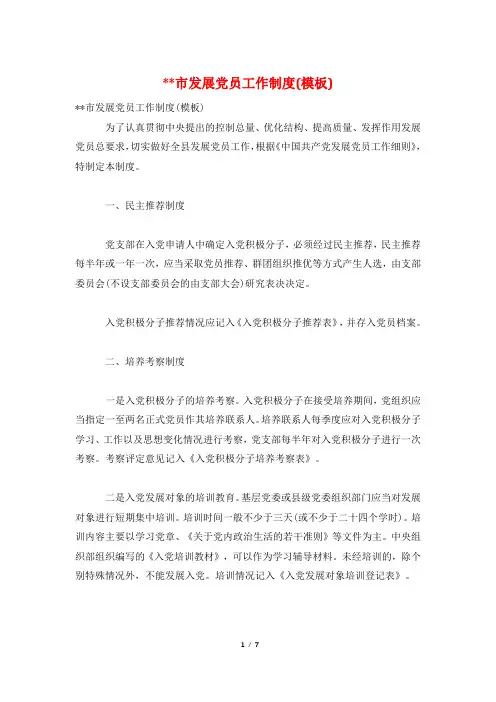 **市发展党员工作制度(模板)

**市发展党员工作制度(模板)

为了认真贯彻中央提出的控制总量、优化结构、提高质量、发挥作用发展党员总要求，切实做好全县发展党员工作，根据《中国共产党发展党员工作细则》，特制定本制度。

一、民主推荐制度

党支部在入党申请人中确定入党积极分子，必须经过民主推荐，民主推荐每半年或一年一次，应当采取党员推荐、群团组织推优等方式产生人选，由支部委员会(不设支部委员会的由支部大会)研究表决决定。

入党积极分子推荐情况应记入《入党积极分子推荐表》，并存入党员档案。

二、培养考察制度

一是入党积极分子的培养考察。入党积极分子在接受培养期间，党组织应当指定一至两名正式党员作其培养联系人。培养联系人每季度应对入党积极分子学习、工作以及思想变化情况进行考察，党支部每半年对入党积极分子进行一次考察。考察评定意见记入《入党积极分子培养考察表》。

二是入党发展对象的培训教育。基层党委或县级党委组织部门应当对发展对象进行短期集中培训。培训时间一般不少于三天(或不少于二十四个学时)。培训内容主要以学习党章、《关于党内政治生活的若干准则》等文件为主。中央组织部组织编写的《入党培训教材》，可以作为学习辅导材料。未经培训的，除个别特殊情况外，不能发展入党。培训情况记入《入党发展对象培训登记表》。

1 / 7